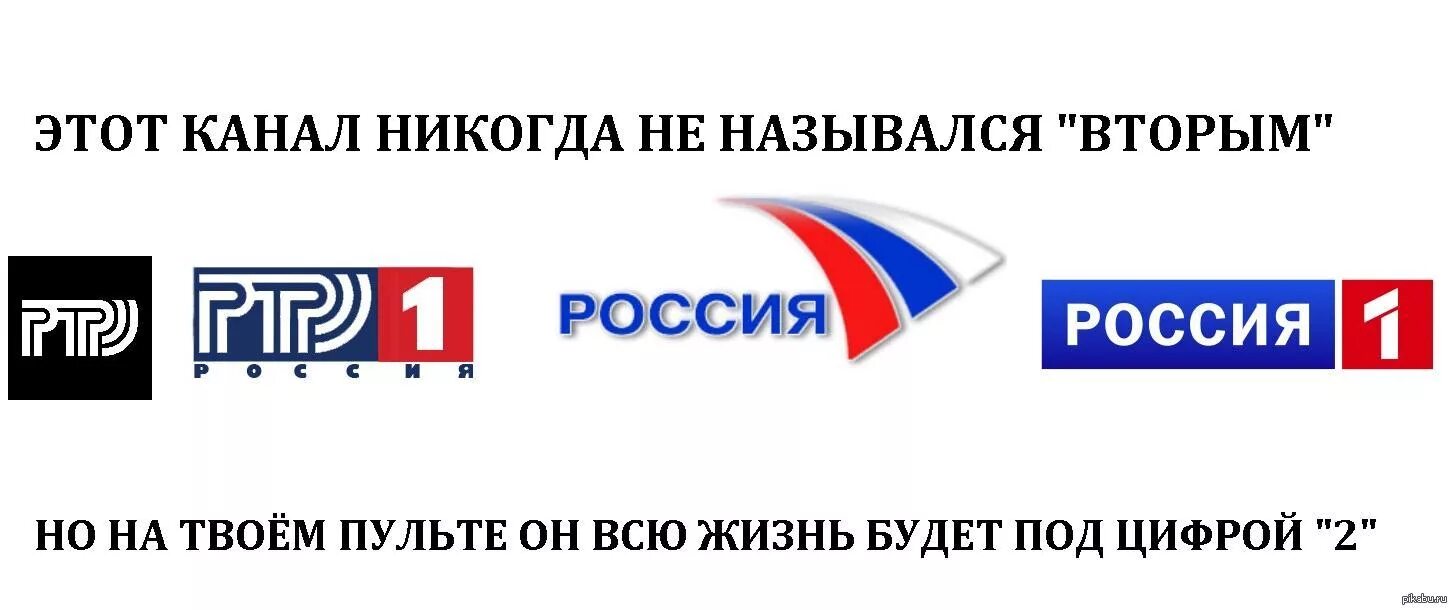 ЭТОТ КАНАЛ НИКОГДА НЕ НАЗЫВАЛСЯ "ВТОРЫМ"

РТР

РТР 1
РОССИЯ

РОССИЯ

РОССИЯ 1

НО НА ТВОЁМ ПУЛЬТЕ ОН ВСЮ ЖИЗНЬ БУДЕТ ПОД ЦИФРОЙ "2"

pikabu.ru